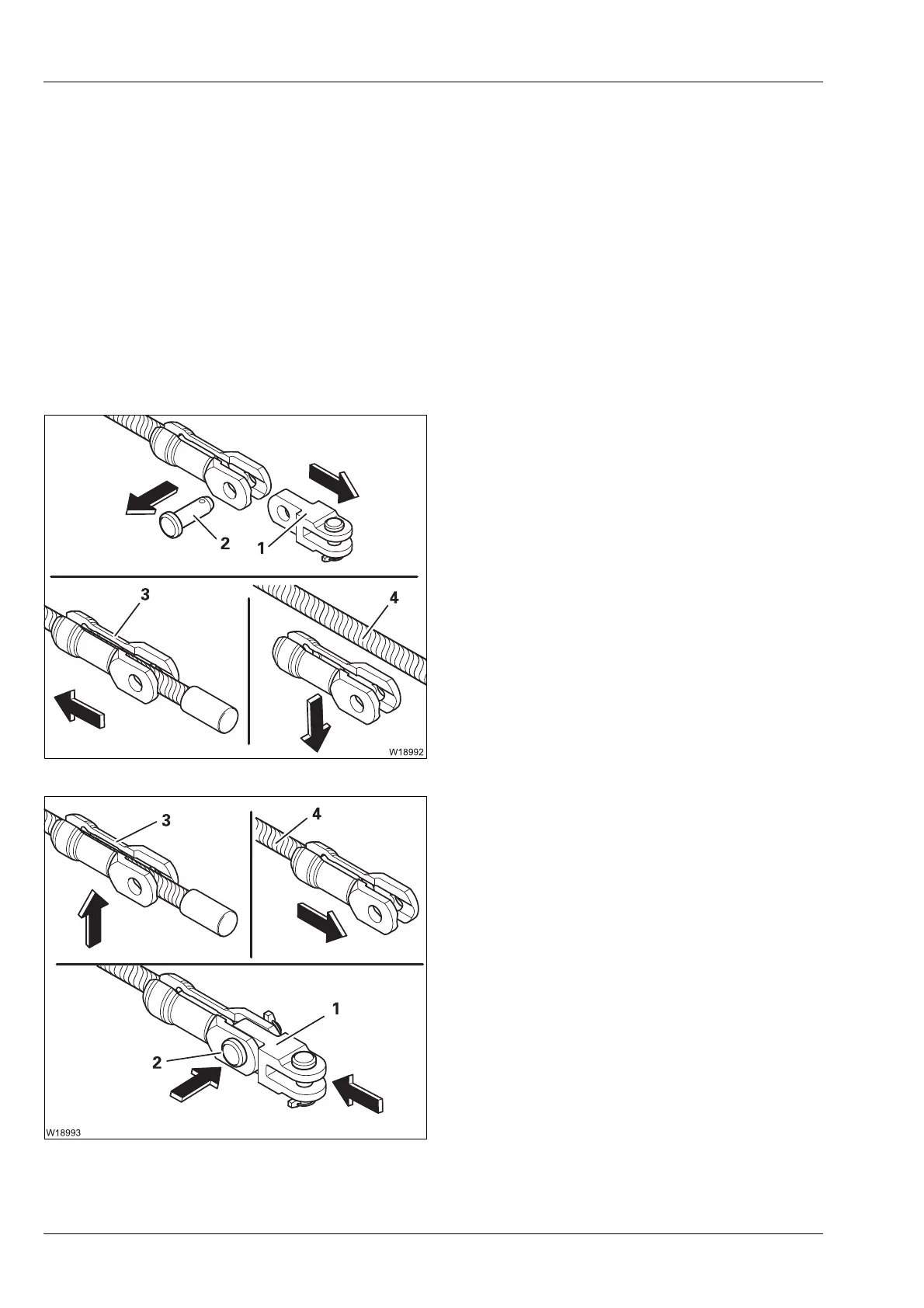 2

1

3

4

W18992

3

4

1

2

W18993